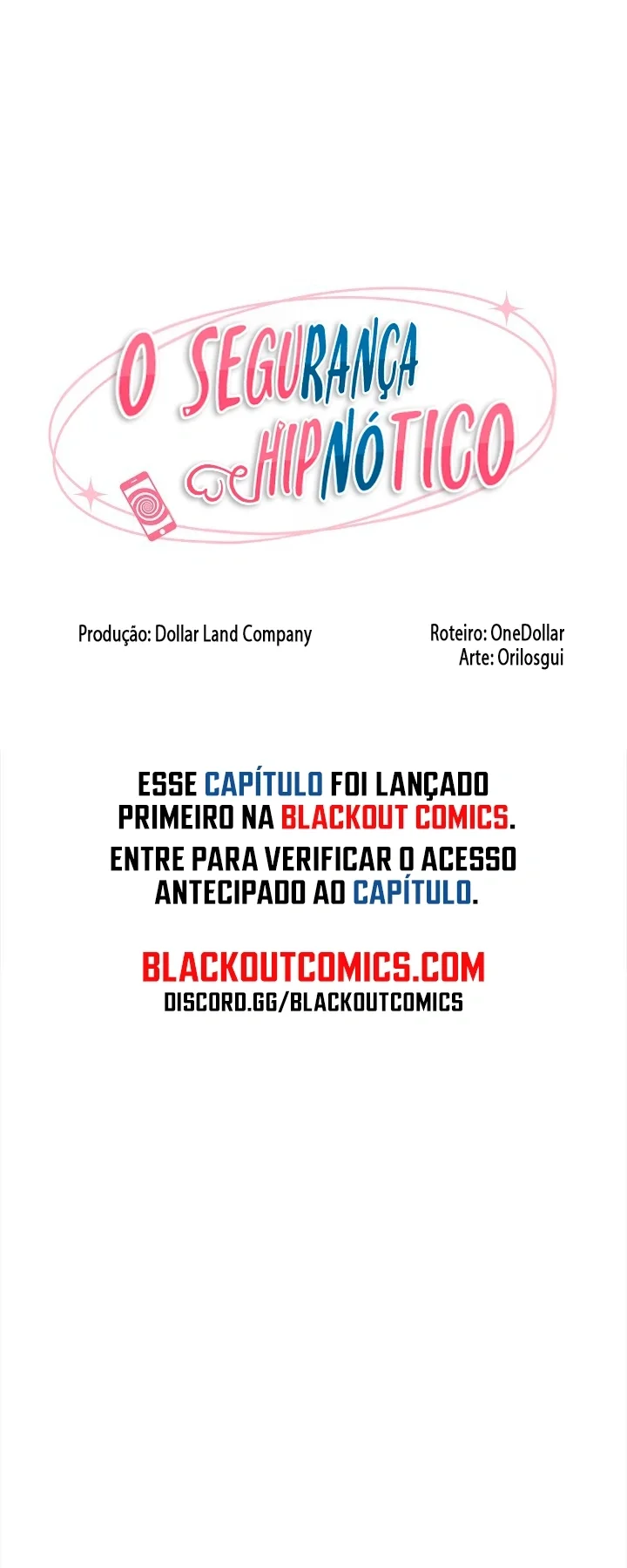 O SEGURANÇA HIPNÓTICO

Produção: Dollar Land Company

Roteiro: OneDollar
Arte: Orilosgui

ESSE CAPÍTULO FOI LANÇADO PRIMEIRO NA BLACKOUT COMICS.
ENTRE PARA VERIFICAR O ACESSO ANTECIPADO AO CAPÍTULO.

BLACKOUTCOMICS.COM
DISCORD.GG/BLACKOUTCOMICS